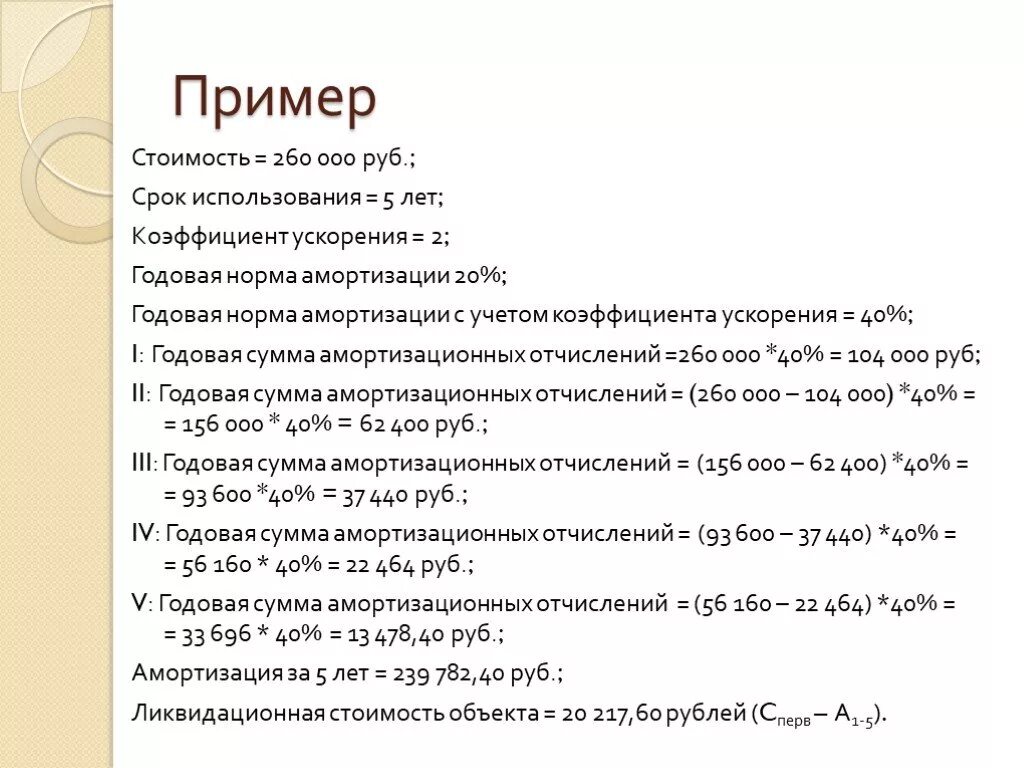 Пример

Стоимость = 260 000 руб.;

Срок использования = 5 лет;

Коэффициент ускорения = 2;

Годовая норма амортизации 20%;

Годовая норма амортизации с учетом коэффициента ускорения = 40%;

I: Годовая сумма амортизационных отчислений =260 000 *40% = 104 000 руб;

II: Годовая сумма амортизационных отчислений = (260 000 – 104 000) *40% = = 156 000 * 40% = 62 400 руб.;

III: Годовая сумма амортизационных отчислений = (156 000 – 62 400) *40% = = 93 600 *40% = 37 440 руб.;

IV: Годовая сумма амортизационных отчислений = (93 600 – 37 440) *40% = = 56 160 * 40% = 22 464 руб.;

V: Годовая сумма амортизационных отчислений = (56 160 – 22 464) *40% = = 33 696 * 40% = 13 478,40 руб.;

Амортизация за 5 лет = 239 782,40 руб.;

Ликвидационная стоимость объекта = 20 217,60 рублей ($С_{перв}$ – $А_{1-5}$).